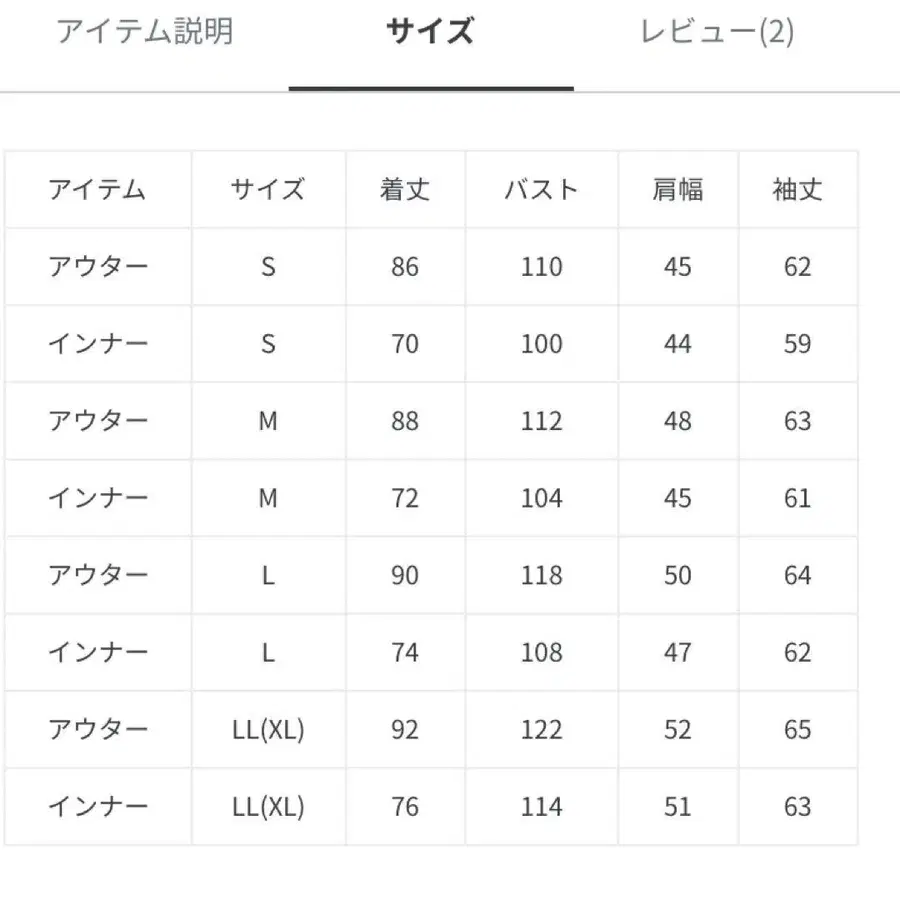 アイテム説明　サイズ　レビュー(2)

| アイテム | サイズ | 着丈 | バスト | 肩幅 | 袖丈 |
|---|---|---|---|---|---|
| アウター | S | 86 | 110 | 45 | 62 |
| インナー | S | 70 | 100 | 44 | 59 |
| アウター | M | 88 | 112 | 48 | 63 |
| インナー | M | 72 | 104 | 45 | 61 |
| アウター | L | 90 | 118 | 50 | 64 |
| インナー | L | 74 | 108 | 47 | 62 |
| アウター | LL(XL) | 92 | 122 | 52 | 65 |
| インナー | LL(XL) | 76 | 114 | 51 | 63 |